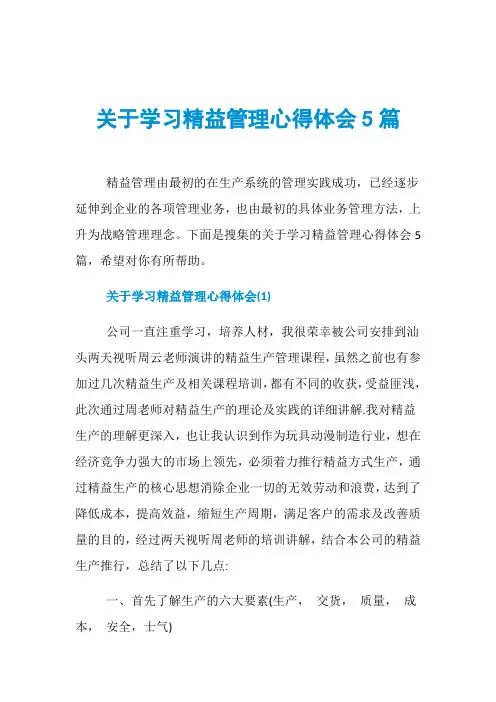 关于学习精益管理心得体会 5 篇

精益管理由最初的在生产系统的管理实践成功，已经逐步延伸到企业的各项管理业务，也由最初的具体业务管理方法，上升为战略管理理念。下面是搜集的关于学习精益管理心得体会 5 篇，希望对你有所帮助。

关于学习精益管理心得体会(1)

公司一直注重学习，培养人材，我很荣幸被公司安排到汕头两天视听周云老师演讲的精益生产管理课程，虽然之前也有参加过几次精益生产及相关课程培训，都有不同的收获，受益匪浅，此次通过周老师对精益生产的理论及实践的详细讲解.我对精益生产的理解更深入，也让我认识到作为玩具动漫制造行业，想在经济竞争力强大的市场上领先，必须着力推行精益方式生产，通过精益生产的核心思想消除企业一切的无效劳动和浪费，达到了降低成本，提高效益，缩短生产周期，满足客户的需求及改善质量的目的，经过两天视听周老师的培训讲解，结合本公司的精益生产推行，总结了以下几点:

一、首先了解生产的六大要素(生产， 交货， 质量， 成本， 安全，士气)